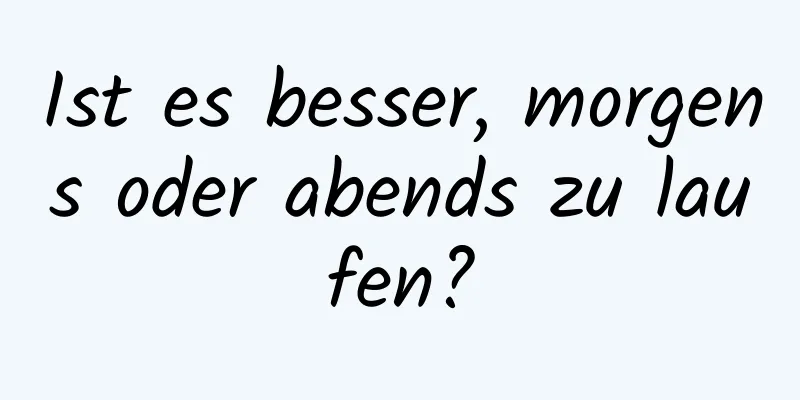 Ist es besser, morgens oder abends zu laufen?